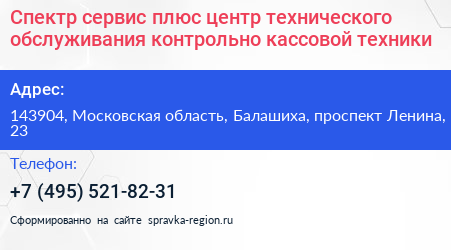 Спектр сервис плюс центр технического обслуживания контрольно кассовой техники

Адрес:

143904, Московская область, Балашиха, проспект Ленина, 23

Телефон:

+7 (495) 521-82-31

Сформированно на сайте spravka-region.ru